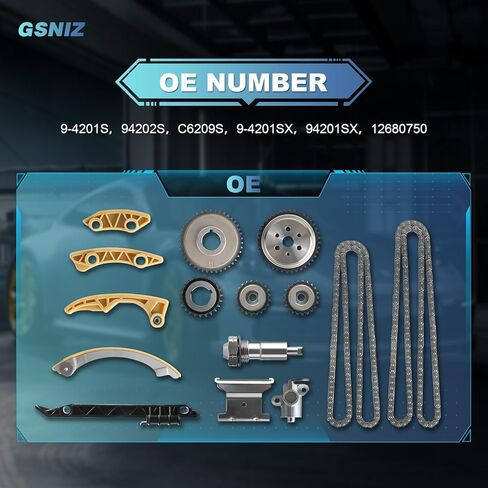 GSNIZ

OE NUMBER

9-4201S, 94202S, C6209S, 9-4201SX, 94201SX, 12680750

OE